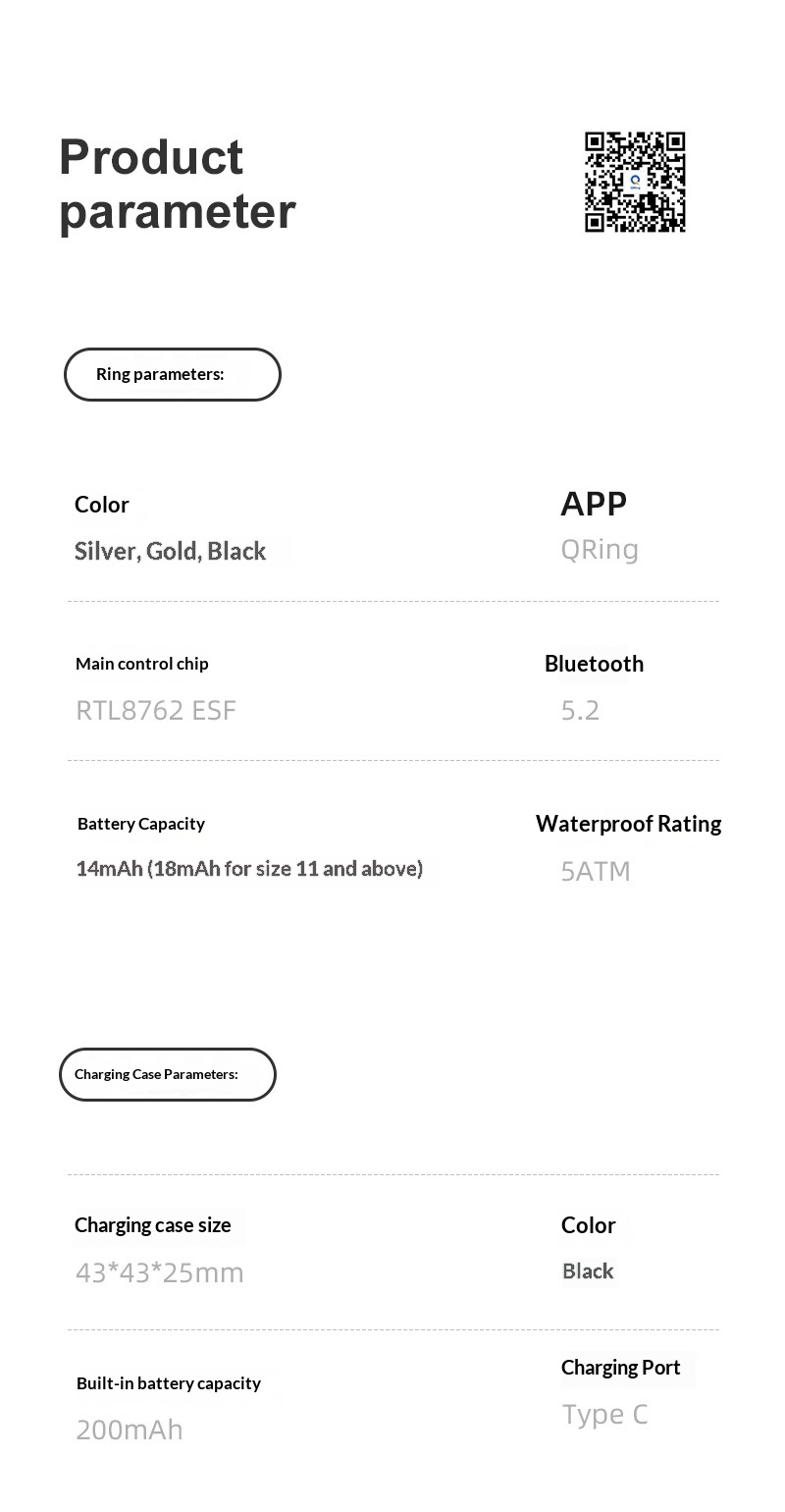 Product parameter

Ring parameters:

Color
Silver, Gold, Black

APP
QRing

Main control chip
RTL8762 ESF

Bluetooth
5.2

Battery Capacity
14mAh (18mAh for size 11 and above)

Waterproof Rating
5ATM

Charging Case Parameters:

Charging case size
43*43*25mm

Color
Black

Built-in battery capacity
200mAh

Charging Port
Type C